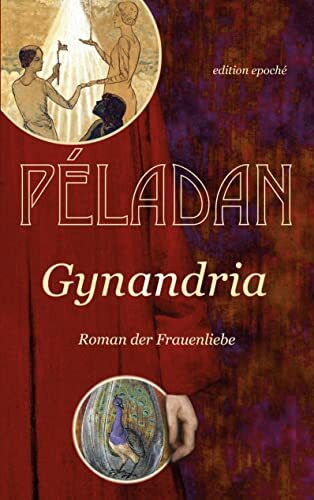 edition epoché

PÉLADAN

Gynandria

Roman der Frauenliebe